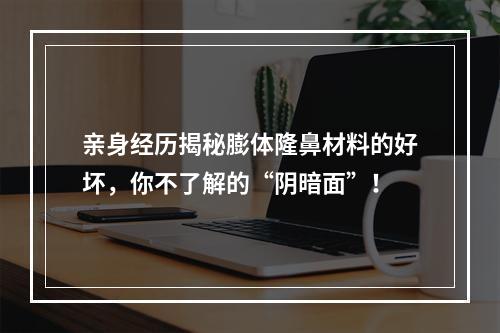 亲身经历揭秘膨体隆鼻材料的好坏，你不了解的“阴暗面”！